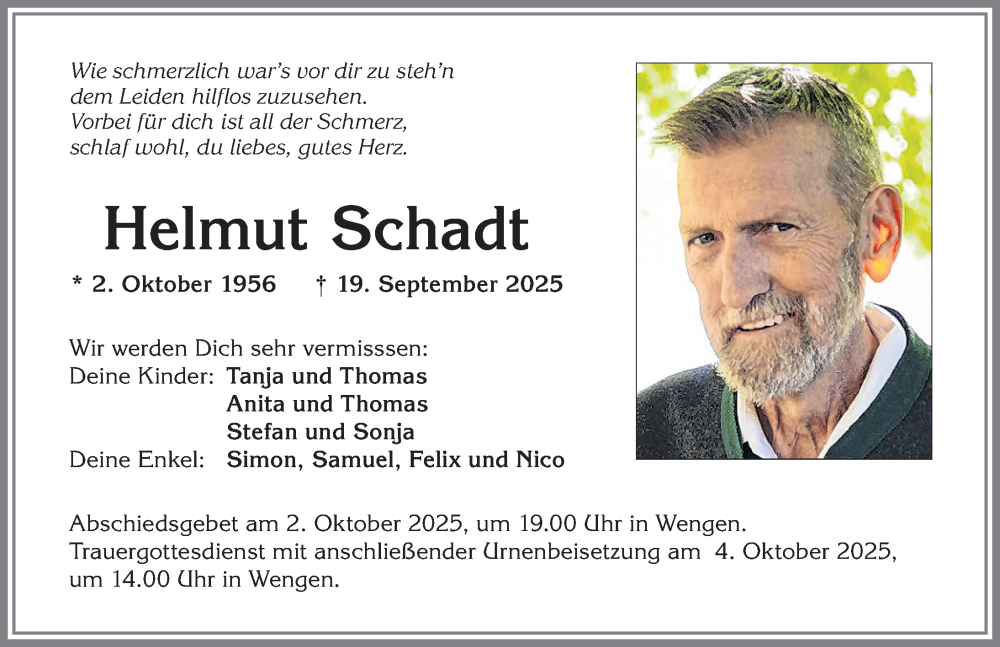 Wie schmerzlich war's vor dir zu steh'n
dem Leiden hilflos zuzusehen.
Vorbei für dich ist all der Schmerz,
schlaf wohl, du liebes, gutes Herz.

Helmut Schadt

* 2. Oktober 1956 † 19. September 2025

Wir werden Dich sehr vermisssen:
Deine Kinder: Tanja und Thomas
Anita und Thomas
Stefan und Sonja
Deine Enkel: Simon, Samuel, Felix und Nico

Abschiedsgebet am 2. Oktober 2025, um 19.00 Uhr in Wengen.
Trauergottesdienst mit anschließender Urnenbeisetzung am 4. Oktober 2025, um 14.00 Uhr in Wengen.